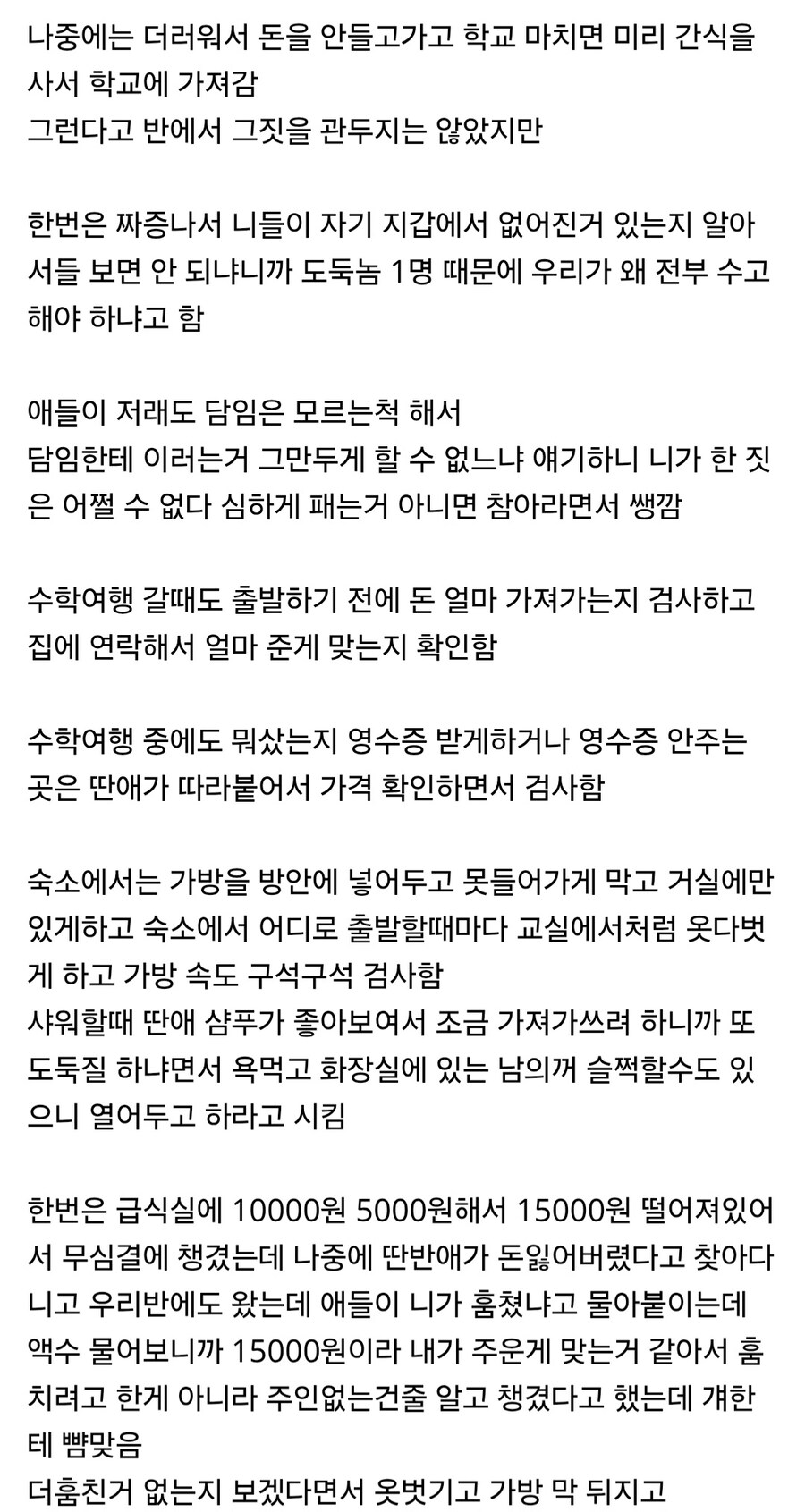 나중에는 더러워서 돈을 안들고가고 학교 마치면 미리 간식을 사서 학교에 가져감
그런다고 반에서 그짓을 관두지는 않았지만

한번은 짜증나서 니들이 자기 지갑에서 없어진거 있는지 알아서들 보면 안 되냐니까 도둑놈 1명 때문에 우리가 왜 전부 수고해야 하냐고 함

애들이 저래도 담임은 모르는척 해서
담임한테 이러는거 그만두게 할 수 없느냐 얘기하니 니가 한 짓은 어쩔 수 없다 심하게 패는거 아니면 참아라면서 쌩깜

수학여행 갈때도 출발하기 전에 돈 얼마 가져가는지 검사하고 집에 연락해서 얼마 준게 맞는지 확인함

수학여행 중에도 뭐샀는지 영수증 받게하거나 영수증 안주는 곳은 딴애가 따라붙어서 가격 확인하면서 검사함

숙소에서는 가방을 방안에 넣어두고 못들어가게 막고 거실에만 있게하고 숙소에서 어디로 출발할때마다 교실에서처럼 옷다벗게 하고 가방 속도 구석구석 검사함
샤워할때 딴애 샴푸가 좋아보여서 조금 가져가쓰려 하니까 또 도둑질 하냐면서 욕먹고 화장실에 있는 남의꺼 슬쩍할수도 있으니 열어두고 하라고 시킴

한번은 급식실에 10000원 5000원해서 15000원 떨어져있어서 무심결에 챙겼는데 나중에 딴반애가 돈잃어버렸다고 찾아다니고 우리반에도 왔는데 애들이 니가 훔쳤냐고 물아붙이는데 액수 물어보니까 15000원이라 내가 주운게 맞는거 같아서 훔치려고 한게 아니라 주인없는건줄 알고 챙겼다고 했는데 걔한테 뺨맞음
더훔친거 없는지 보겠다면서 옷벗기고 가방 막 뒤지고